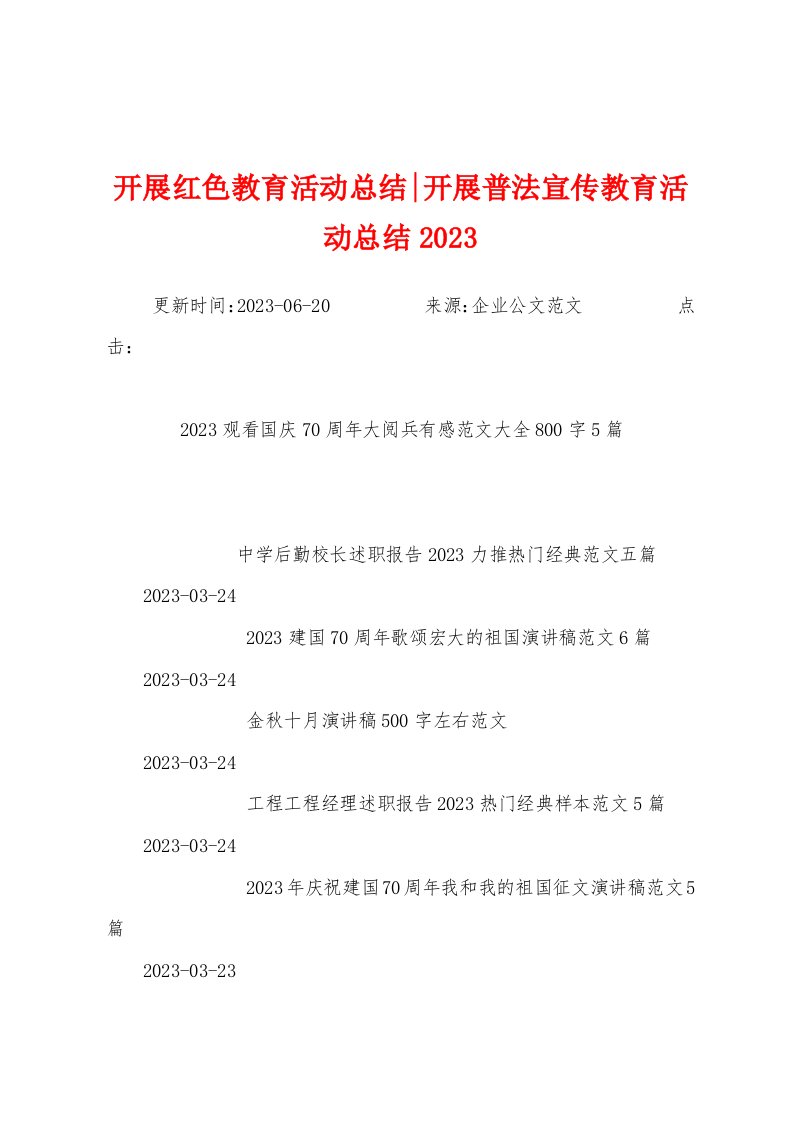 开展红色教育活动总结|开展普法宣传教育活动总结2023

更新时间:2023-06-20　　来源:企业公文范文　　点击:

2023观看国庆70周年大阅兵有感范文大全800字5篇

中学后勤校长述职报告2023力推热门经典范文五篇

2023-03-24

2023建国70周年歌颂宏大的祖国演讲稿范文6篇

2023-03-24

金秋十月演讲稿500字左右范文

2023-03-24

工程工程经理述职报告2023热门经典样本范文5篇

2023-03-24

2023年庆祝建国70周年我和我的祖国征文演讲稿范文5篇

2023-03-23